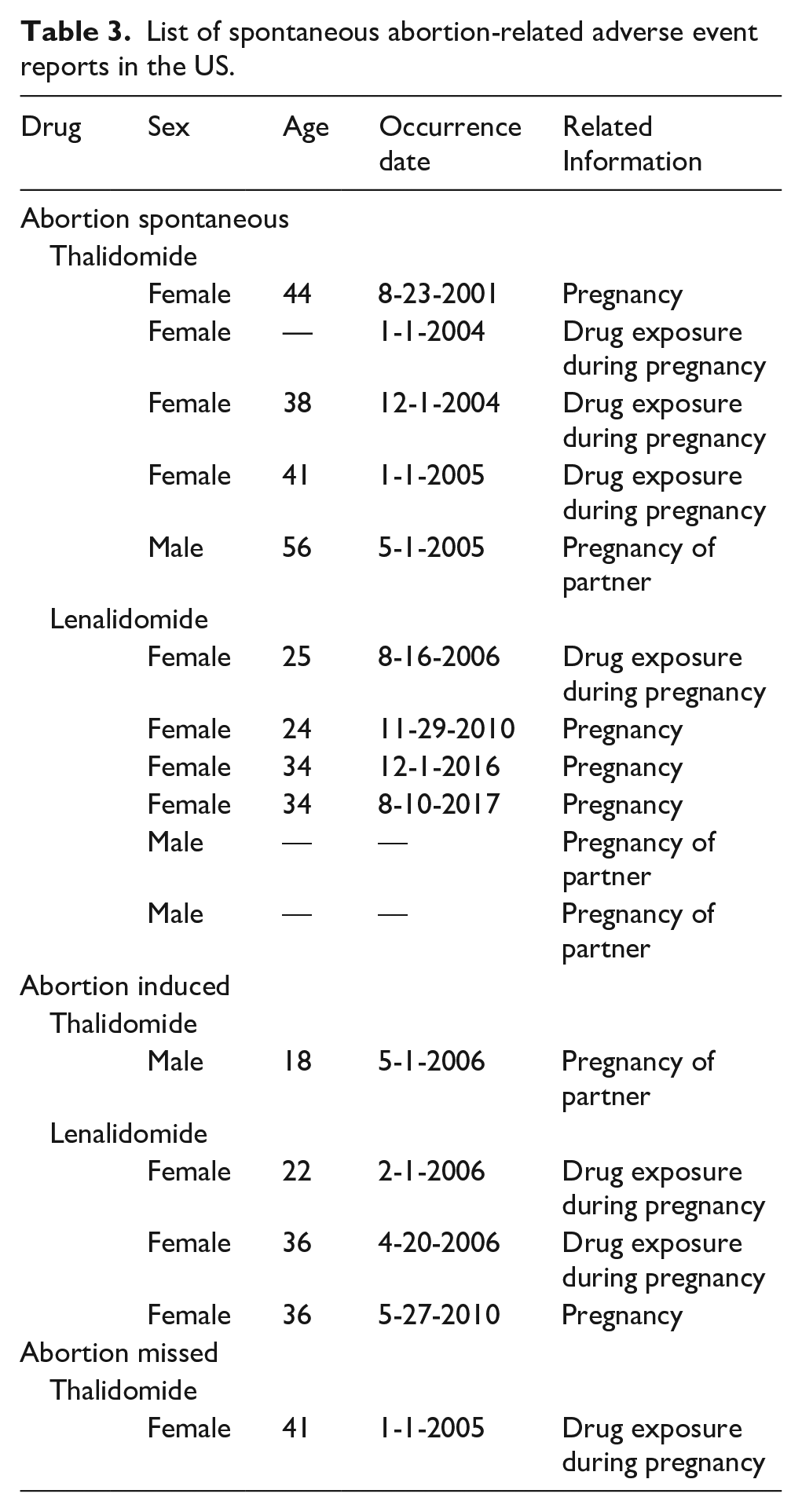 **Table 3.** List of spontaneous abortion-related adverse event reports in the US.

| Drug | Sex | Age | Occurrence date | Related Information |
|---|---|---|---|---|
| Abortion spontaneous | | | | |
| Thalidomide | | | | |
| | Female | 44 | 8-23-2001 | Pregnancy |
| | Female | — | 1-1-2004 | Drug exposure during pregnancy |
| | Female | 38 | 12-1-2004 | Drug exposure during pregnancy |
| | Female | 41 | 1-1-2005 | Drug exposure during pregnancy |
| | Male | 56 | 5-1-2005 | Pregnancy of partner |
| Lenalidomide | | | | |
| | Female | 25 | 8-16-2006 | Drug exposure during pregnancy |
| | Female | 24 | 11-29-2010 | Pregnancy |
| | Female | 34 | 12-1-2016 | Pregnancy |
| | Female | 34 | 8-10-2017 | Pregnancy |
| | Male | — | — | Pregnancy of partner |
| | Male | — | — | Pregnancy of partner |
| Abortion induced | | | | |
| Thalidomide | | | | |
| | Male | 18 | 5-1-2006 | Pregnancy of partner |
| Lenalidomide | | | | |
| | Female | 22 | 2-1-2006 | Drug exposure during pregnancy |
| | Female | 36 | 4-20-2006 | Drug exposure during pregnancy |
| | Female | 36 | 5-27-2010 | Pregnancy |
| Abortion missed | | | | |
| Thalidomide | | | | |
| | Female | 41 | 1-1-2005 | Drug exposure during pregnancy |